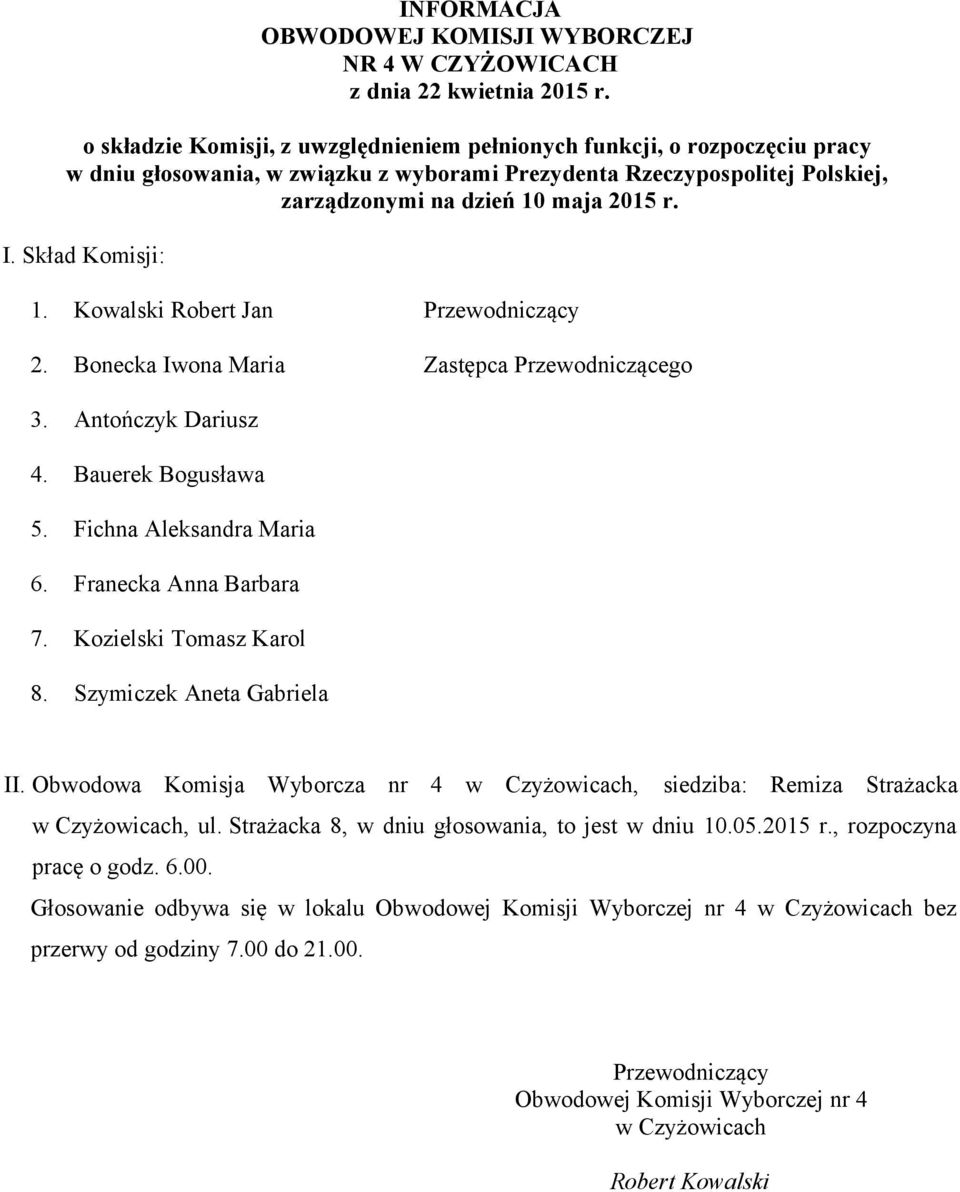 INFORMACJA
OBWODOWEJ KOMISJI WYBORCZEJ
NR 4 W CZYŻOWICACH
z dnia 22 kwietnia 2015 r.

o składzie Komisji, z uwzględnieniem pełnionych funkcji, o rozpoczęciu pracy w dniu głosowania, w związku z wyborami Prezydenta Rzeczypospolitej Polskiej, zarządzonymi na dzień 10 maja 2015 r.

I. Skład Komisji:

1. Kowalski Robert Jan Przewodniczący

2. Bonecka Iwona Maria Zastępca Przewodniczącego

3. Antończyk Dariusz

4. Bauerek Bogusława

5. Fichna Aleksandra Maria

6. Franecka Anna Barbara

7. Kozielski Tomasz Karol

8. Szymiczek Aneta Gabriela

II. Obwodowa Komisja Wyborcza nr 4 w Czyżowicach, siedziba: Remiza Strażacka w Czyżowicach, ul. Strażacka 8, w dniu głosowania, to jest w dniu 10.05.2015 r., rozpoczyna pracę o godz. 6.00.

Głosowanie odbywa się w lokalu Obwodowej Komisji Wyborczej nr 4 w Czyżowicach bez przerwy od godziny 7.00 do 21.00.

Przewodniczący
Obwodowej Komisji Wyborczej nr 4
w Czyżowicach

Robert Kowalski